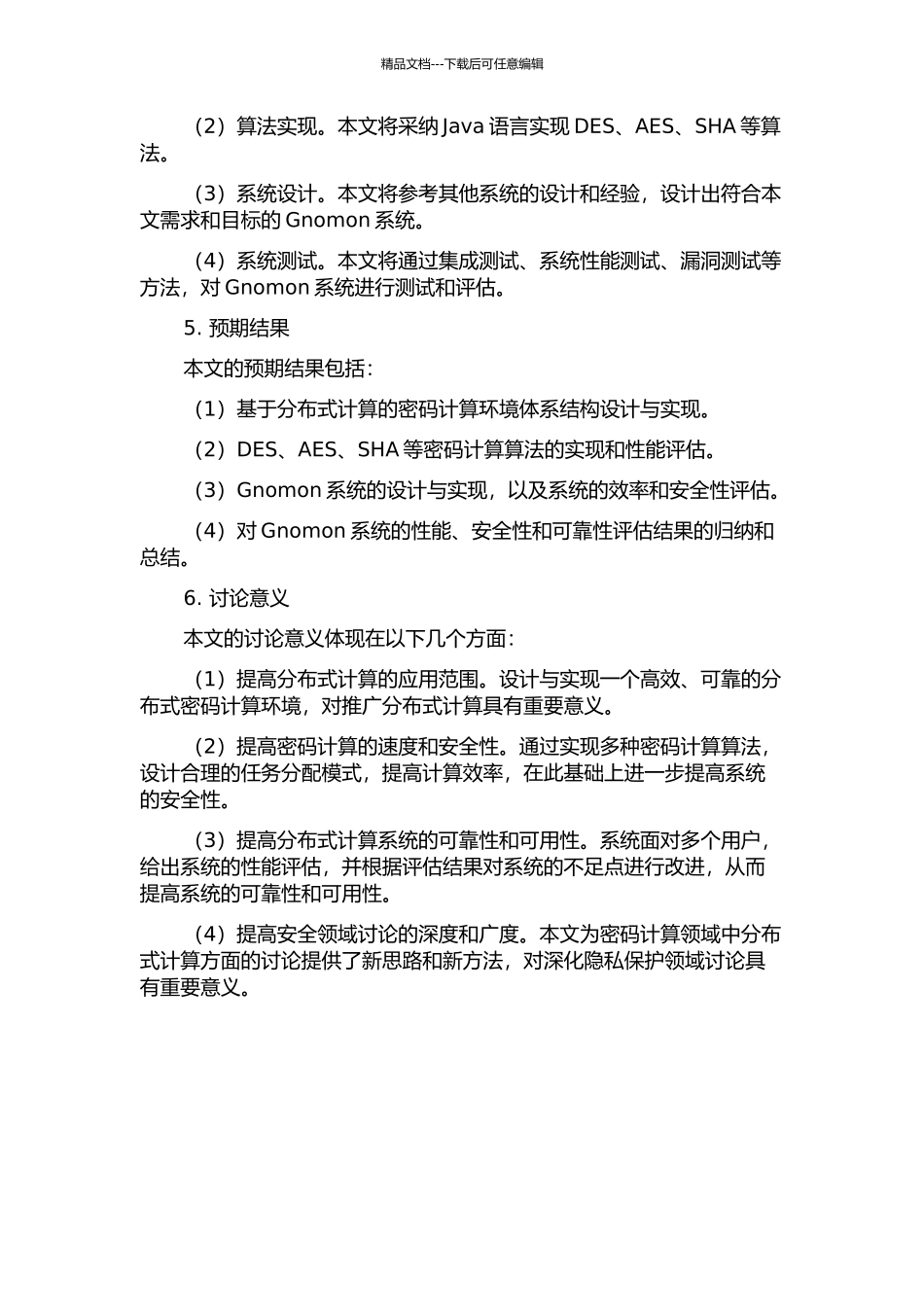 精品文档---下载后可任意编辑

（2）算法实现。本文将采纳 Java 语言实现 DES、AES、SHA 等算法。

（3）系统设计。本文将参考其他系统的设计和经验，设计出符合本文需求和目标的 Gnomon 系统。

（4）系统测试。本文将通过集成测试、系统性能测试、漏洞测试等方法，对 Gnomon 系统进行测试和评估。

5. 预期结果

本文的预期结果包括：

（1）基于分布式计算的密码计算环境体系结构设计与实现。

（2）DES、AES、SHA 等密码计算算法的实现和性能评估。

（3）Gnomon 系统的设计与实现，以及系统的效率和安全性评估。

（4）对 Gnomon 系统的性能、安全性和可靠性评估结果的归纳和总结。

6. 讨论意义

本文的讨论意义体现在以下几个方面：

（1）提高分布式计算的应用范围。设计与实现一个高效、可靠的分布式密码计算环境，对推广分布式计算具有重要意义。

（2）提高密码计算的速度和安全性。通过实现多种密码计算算法，设计合理的任务分配模式，提高计算效率，在此基础上进一步提高系统的安全性。

（3）提高分布式计算系统的可靠性和可用性。系统面对多个用户，给出系统的性能评估，并根据评估结果对系统的不足点进行改进，从而提高系统的可靠性和可用性。

（4）提高安全领域讨论的深度和广度。本文为密码计算领域中分布式计算方面的讨论提供了新思路和新方法，对深化隐私保护领域讨论具有重要意义。